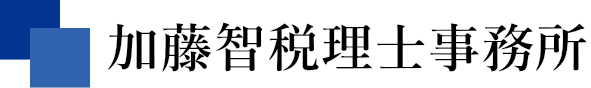 加藤智税理士事務所